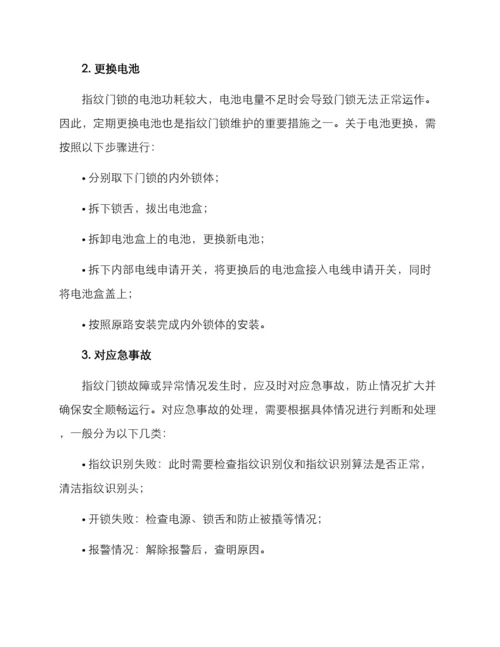 2. 更换电池

指纹门锁的电池功耗较大，电池电量不足时会导致门锁无法正常运作。因此，定期更换电池也是指纹门锁维护的重要措施之一。关于电池更换，需按照以下步骤进行：

• 分别取下门锁的内外锁体；

• 拆下锁舌，拔出电池盒；

• 拆卸电池盒上的电池，更换新电池；

• 拆下内部电线申请开关，将更换后的电池盒接入电线申请开关，同时将电池盒盖上；

• 按照原路安装完成内外锁体的安装。

3. 对应急事故

指纹门锁故障或异常情况发生时，应及时对应急事故，防止情况扩大并确保安全顺畅运行。对应急事故的处理，需要根据具体情况进行判断和处理，一般分为以下几类：

• 指纹识别失败：此时需要检查指纹识别仪和指纹识别算法是否正常，清洁指纹识别头；

• 开锁失败：检查电源、锁舌和防止被撬等情况；

• 报警情况：解除报警后，查明原因。